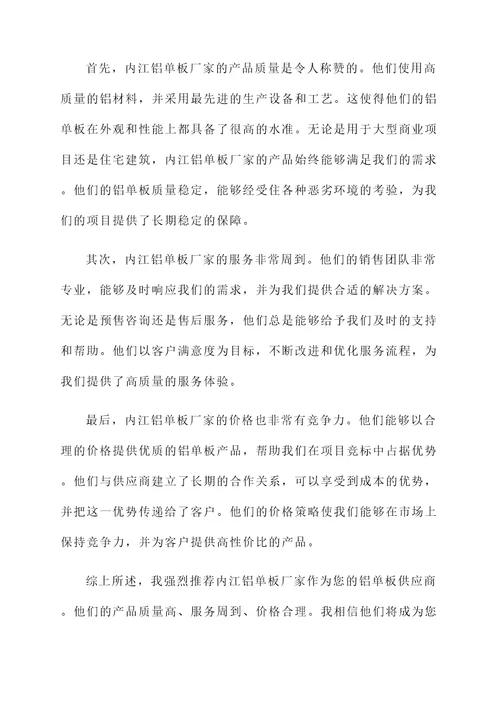 首先，内江铝单板厂家的产品质量是令人称赞的。他们使用高质量的铝材料，并采用最先进的生产设备和工艺。这使得他们的铝单板在外观和性能上都具备了很高的水准。无论是用于大型商业项目还是住宅建筑，内江铝单板厂家的产品始终能够满足我们的需求。他们的铝单板质量稳定，能够经受住各种恶劣环境的考验，为我们的项目提供了长期稳定的保障。

其次，内江铝单板厂家的服务非常周到。他们的销售团队非常专业，能够及时响应我们的需求，并为我们提供合适的解决方案。无论是预售咨询还是售后服务，他们总是能够给予我们及时的支持和帮助。他们以客户满意度为目标，不断改进和优化服务流程，为我们提供了高质量的服务体验。

最后，内江铝单板厂家的价格也非常有竞争力。他们能够以合理的价格提供优质的铝单板产品，帮助我们在项目竞标中占据优势。他们与供应商建立了长期的合作关系，可以享受到成本的优势，并把这一优势传递给了客户。他们的价格策略使我们能够在市场上保持竞争力，并为客户提供高性价比的产品。

综上所述，我强烈推荐内江铝单板厂家作为您的铝单板供应商。他们的产品质量高、服务周到、价格合理。我相信他们将成为您